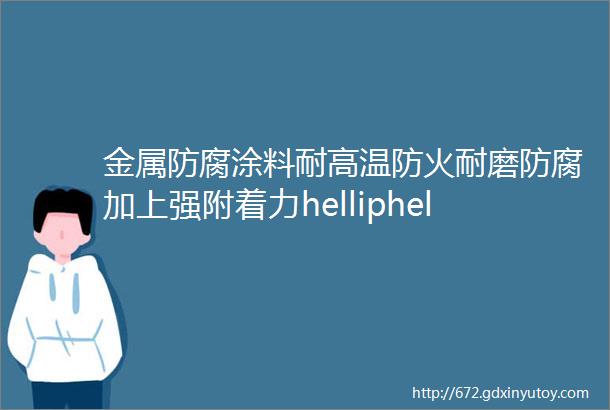 金属防腐涂料耐高温防火耐磨防腐加上强附着力helliphel

http://672.gdxinyutoy.com